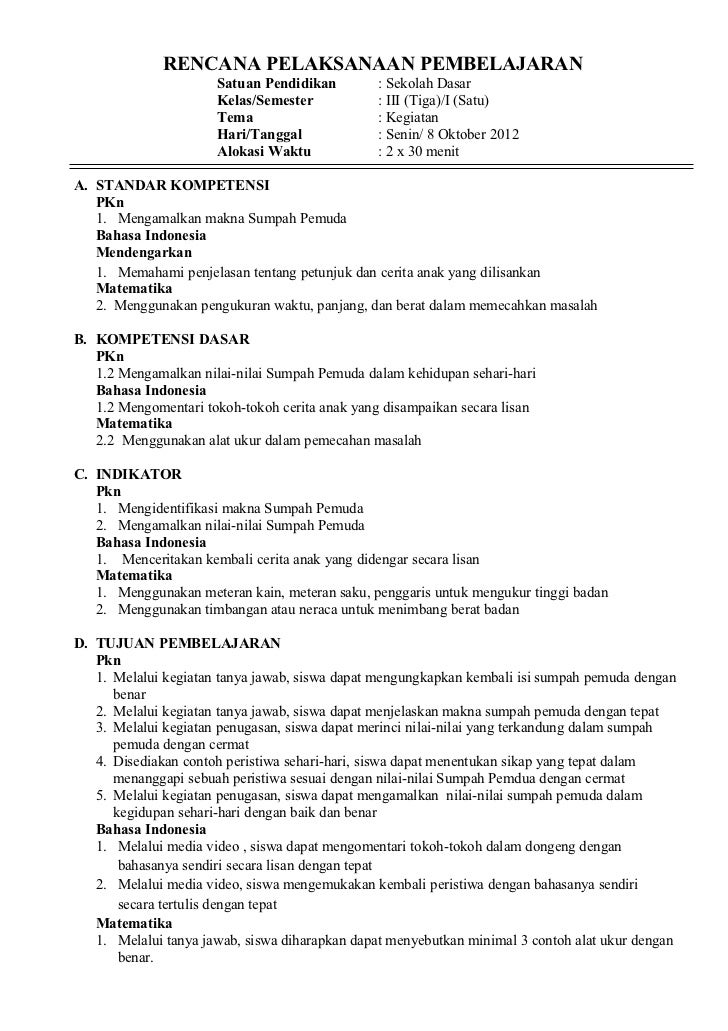 RENCANA PELAKSANAAN PEMBELAJARAN

Satuan Pendidikan : Sekolah Dasar
Kelas/Semester : III (Tiga)/I (Satu)
Tema : Kegiatan
Hari/Tanggal : Senin/ 8 Oktober 2012
Alokasi Waktu : 2 x 30 menit

A. STANDAR KOMPETENSI
PKn
1. Mengamalkan makna Sumpah Pemuda
Bahasa Indonesia
Mendengarkan
1. Memahami penjelasan tentang petunjuk dan cerita anak yang dilisankan
Matematika
2. Menggunakan pengukuran waktu, panjang, dan berat dalam memecahkan masalah

B. KOMPETENSI DASAR
PKn
1.2 Mengamalkan nilai-nilai Sumpah Pemuda dalam kehidupan sehari-hari
Bahasa Indonesia
1.2 Mengomentari tokoh-tokoh cerita anak yang disampaikan secara lisan
Matematika
2.2 Menggunakan alat ukur dalam pemecahan masalah

C. INDIKATOR
Pkn
1. Mengidentifikasi makna Sumpah Pemuda
2. Mengamalkan nilai-nilai Sumpah Pemuda
Bahasa Indonesia
1. Menceritakan kembali cerita anak yang didengar secara lisan
Matematika
1. Menggunakan meteran kain, meteran saku, penggaris untuk mengukur tinggi badan
2. Menggunakan timbangan atau neraca untuk menimbang berat badan

D. TUJUAN PEMBELAJARAN
Pkn
1. Melalui kegiatan tanya jawab, siswa dapat mengungkapkan kembali isi sumpah pemuda dengan benar
2. Melalui kegiatan tanya jawab, siswa dapat menjelaskan makna sumpah pemuda dengan tepat
3. Melalui kegiatan penugasan, siswa dapat merinci nilai-nilai yang terkandung dalam sumpah pemuda dengan cermat
4. Disediakan contoh peristiwa sehari-hari, siswa dapat menentukan sikap yang tepat dalam menanggapi sebuah peristiwa sesuai dengan nilai-nilai Sumpah Pemdua dengan cermat
5. Melalui kegiatan penugasan, siswa dapat mengamalkan nilai-nilai sumpah pemuda dalam kegidupan sehari-hari dengan baik dan benar
Bahasa Indonesia
1. Melalui media video , siswa dapat mengomentari tokoh-tokoh dalam dongeng dengan bahasanya sendiri secara lisan dengan tepat
2. Melalui media video, siswa mengemukakan kembali peristiwa dengan bahasanya sendiri secara tertulis dengan tepat
Matematika
1. Melalui tanya jawab, siswa diharapkan dapat menyebutkan minimal 3 contoh alat ukur dengan benar.